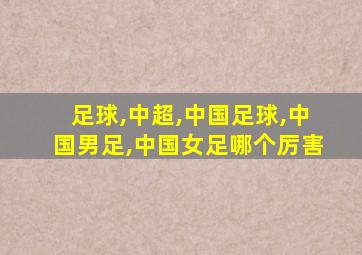 足球,中超,中国足球,中国男足,中国女足哪个厉害